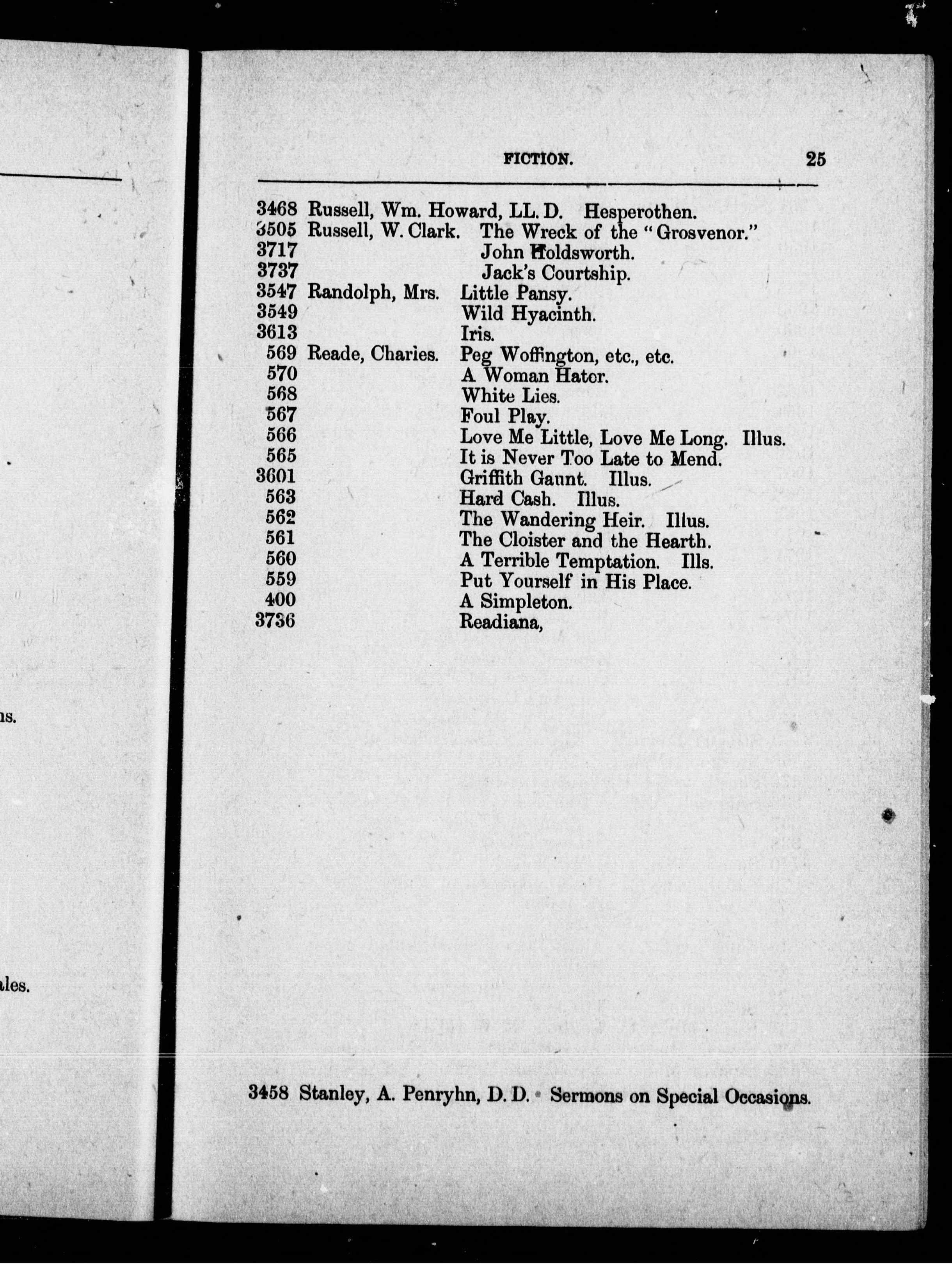 ns.

ales.

FICTION. 25

3468 Russell, Wm. Howard, LL. D. Hesperothen.
3505 Russell, W. Clark. The Wreck of the "Grosvenor."
3717 John Holdsworth.
3737 Jack's Courtship.
3547 Randolph, Mrs. Little Pansy.
3549 Wild Hyacinth.
3613 Iris.
569 Reade, Charies. Peg Woffington, etc., etc.
570 A Woman Hater.
568 White Lies.
567 Foul Play.
566 Love Me Little, Love Me Long. Illus.
565 It is Never Too Late to Mend.
3601 Griffith Gaunt. Illus.
563 Hard Cash. Illus.
562 The Wandering Heir. Illus.
561 The Cloister and the Hearth.
560 A Terrible Temptation. Ills.
559 Put Yourself in His Place.
400 A Simpleton.
3736 Readiana,

3458 Stanley, A. Penryhn, D. D. Sermons on Special Occasions.